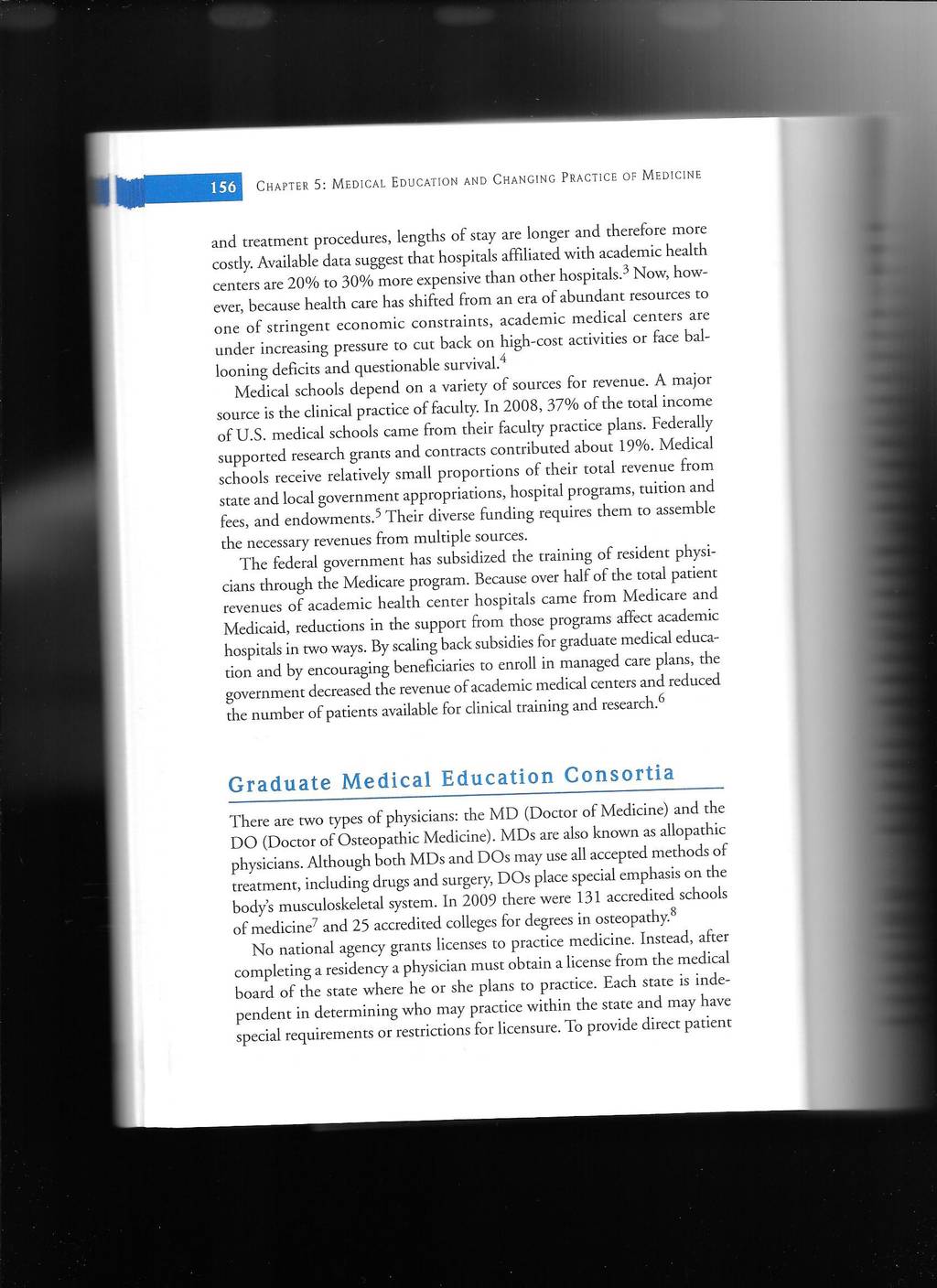 156 CHAPTER 5: MEDICAL EDUCATION AND CHANGING PRACTICE OF MEDICINE

and treatment procedures, lengths of stay are longer and therefore more costly. Available data suggest that hospitals affiliated with academic health centers are 20% to 30% more expensive than other hospitals.$^3$ Now, however, because health care has shifted from an era of abundant resources to one of stringent economic constraints, academic medical centers are under increasing pressure to cut back on high-cost activities or face ballooning deficits and questionable survival.$^4$

Medical schools depend on a variety of sources for revenue. A major source is the clinical practice of faculty. In 2008, 37% of the total income of U.S. medical schools came from their faculty practice plans. Federally supported research grants and contracts contributed about 19%. Medical schools receive relatively small proportions of their total revenue from state and local government appropriations, hospital programs, tuition and fees, and endowments.$^5$ Their diverse funding requires them to assemble the necessary revenues from multiple sources.

The federal government has subsidized the training of resident physicians through the Medicare program. Because over half of the total patient revenues of academic health center hospitals came from Medicare and Medicaid, reductions in the support from those programs affect academic hospitals in two ways. By scaling back subsidies for graduate medical education and by encouraging beneficiaries to enroll in managed care plans, the government decreased the revenue of academic medical centers and reduced the number of patients available for clinical training and research.$^6$

Graduate Medical Education Consortia

There are two types of physicians: the MD (Doctor of Medicine) and the DO (Doctor of Osteopathic Medicine). MDs are also known as allopathic physicians. Although both MDs and DOs may use all accepted methods of treatment, including drugs and surgery, DOs place special emphasis on the body's musculoskeletal system. In 2009 there were 131 accredited schools of medicine$^7$ and 25 accredited colleges for degrees in osteopathy.$^8$

No national agency grants licenses to practice medicine. Instead, after completing a residency a physician must obtain a license from the medical board of the state where he or she plans to practice. Each state is independent in determining who may practice within the state and may have special requirements or restrictions for licensure. To provide direct patient